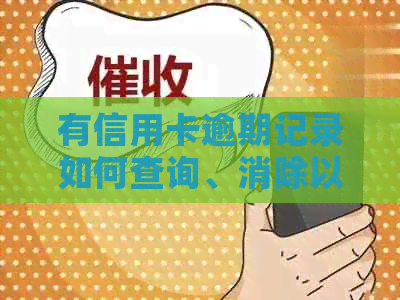 催收

有信用卡逾期记录如何查询、消除以